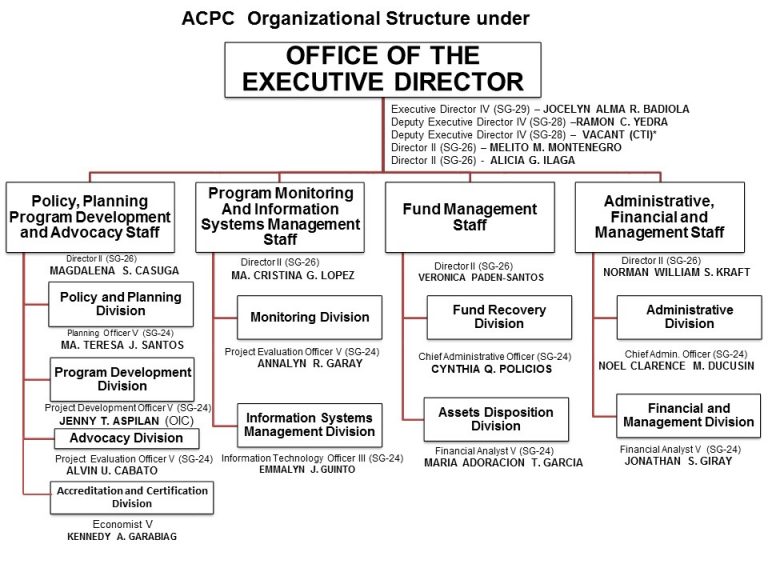 ACPC Organizational Structure under

OFFICE OF THE EXECUTIVE DIRECTOR

Executive Director IV (SG-29) – JOCELYN ALMA R. BADIOLA
Deputy Executive Director IV (SG-28) –RAMON C. YEDRA
Deputy Executive Director IV (SG-28) – VACANT (CTI)*
Director II (SG-26) – MELITO M. MONTENEGRO
Director II (SG-26) - ALICIA G. ILAGA

Policy, Planning Program Development and Advocacy Staff

Director II (SG-26)
MAGDALENA S. CASUGA

Policy and Planning Division

Planning Officer V (SG-24)
MA. TERESA J. SANTOS

Program Development Division

Project Development Officer V (SG-24)
JENNY T. ASPILAN (OIC)

Advocacy Division

Project Evaluation Officer V (SG-24)
ALVIN U. CABATO

Accreditation and Certification Division

Economist V
KENNEDY A. GARABIAG

Program Monitoring And Information Systems Management Staff

Director II (SG-26)
MA. CRISTINA G. LOPEZ

Monitoring Division

Project Evaluation Officer V (SG-24)
ANNALYN R. GARAY

Information Systems Management Division

Information Technology Officer III (SG-24)
EMMALYN J. GUINTO

Fund Management Staff

Director II (SG-26)
VERONICA PADEN-SANTOS

Fund Recovery Division

Chief Administrative Officer (SG-24)
CYNTHIA Q. POLICIOS

Assets Disposition Division

Financial Analyst V (SG-24)
MARIA ADORACION T. GARCIA

Administrative, Financial and Management Staff

Director II (SG-26)
NORMAN WILLIAM S. KRAFT

Administrative Division

Chief Admin. Officer (SG-24)
NOEL CLARENCE M. DUCUSIN

Financial and Management Division

Financial Analyst V (SG-24)
JONATHAN S. GIRAY